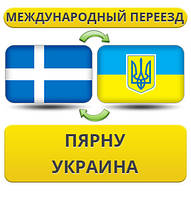 МЕЖДУНАРОДНЫЙ ПЕРЕЕЗД

ПЯРНУ
УКРАИНА